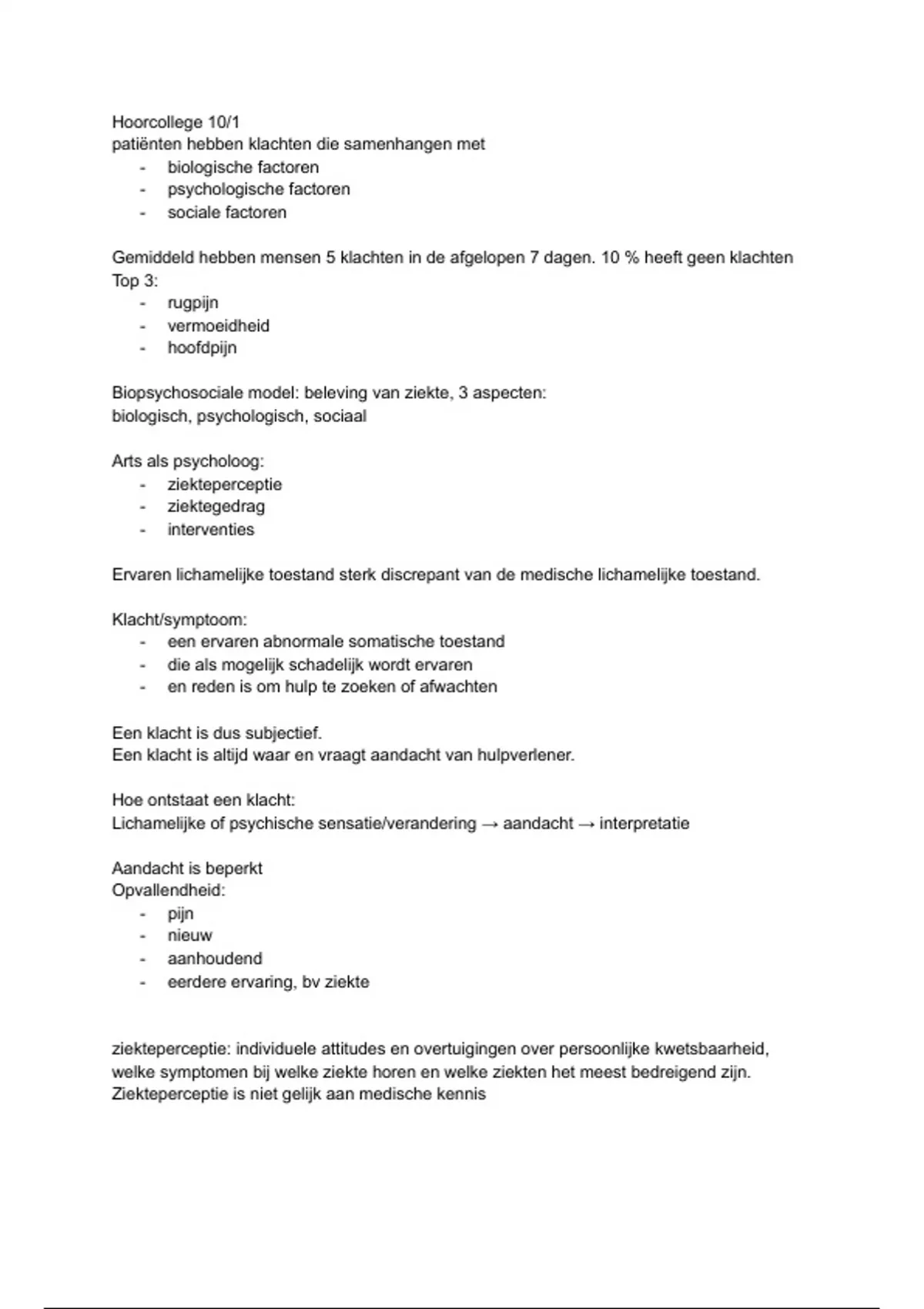 Hoorcollege 10/1
patiënten hebben klachten die samenhangen met
- biologische factoren
- psychologische factoren
- sociale factoren

Gemiddeld hebben mensen 5 klachten in de afgelopen 7 dagen. 10 % heeft geen klachten
Top 3:
- rugpijn
- vermoeidheid
- hoofdpijn

Biopsychosociale model: beleving van ziekte, 3 aspecten:
biologisch, psychologisch, sociaal

Arts als psycholoog:
- ziekteperceptie
- ziektegedrag
- interventies

Ervaren lichamelijke toestand sterk discrepant van de medische lichamelijke toestand.

Klacht/symptoom:
- een ervaren abnormale somatische toestand
- die als mogelijk schadelijk wordt ervaren
- en reden is om hulp te zoeken of afwachten

Een klacht is dus subjectief.
Een klacht is altijd waar en vraagt aandacht van hulpverlener.

Hoe ontstaat een klacht:
Lichamelijke of psychische sensatie/verandering → aandacht → interpretatie

Aandacht is beperkt
Opvallendheid:
- pijn
- nieuw
- aanhoudend
- eerdere ervaring, bv ziekte

ziekteperceptie: individuele attitudes en overtuigingen over persoonlijke kwetsbaarheid, welke symptomen bij welke ziekte horen en welke ziekten het meest bedreigend zijn.
Ziekteperceptie is niet gelijk aan medische kennis